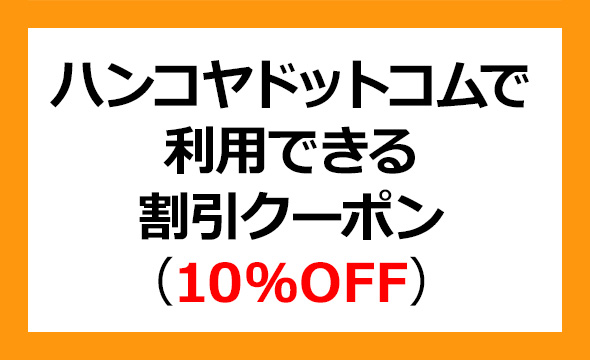 ハンコヤドットコムで
利用できる
割引クーポン
（10%OFF）